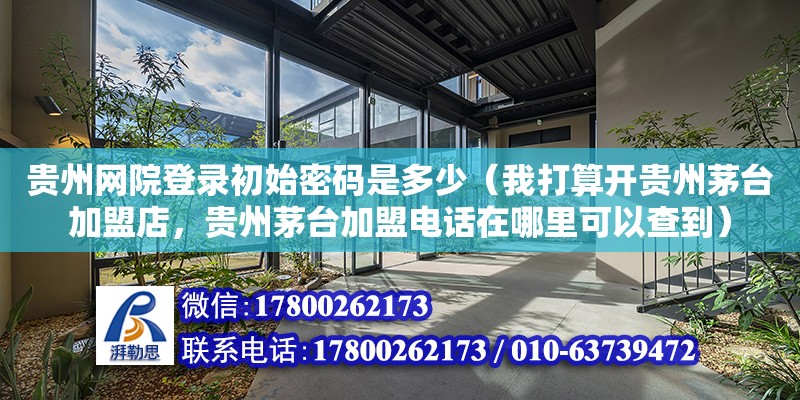 贵州网院登录初始密码是多少（我打算开贵州茅台加盟店，贵州茅台加盟电话在哪里可以查到）

湃勒思

微信:17800262173

联系电话:17800262173 / 010-63739472